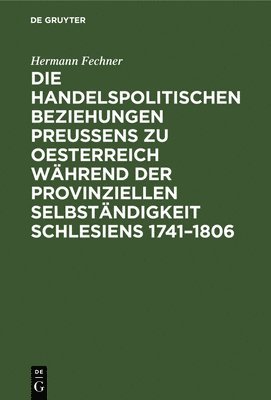 DE GRUYTER

Hermann Fechner

DIE HANDELSPOLITISCHEN BEZIEHUNGEN PREUSSENS ZU OESTERREICH WÄHREND DER PROVINZIELLEN SELBSTÄNDIGKEIT SCHLESIENS 1741–1806

DE
G